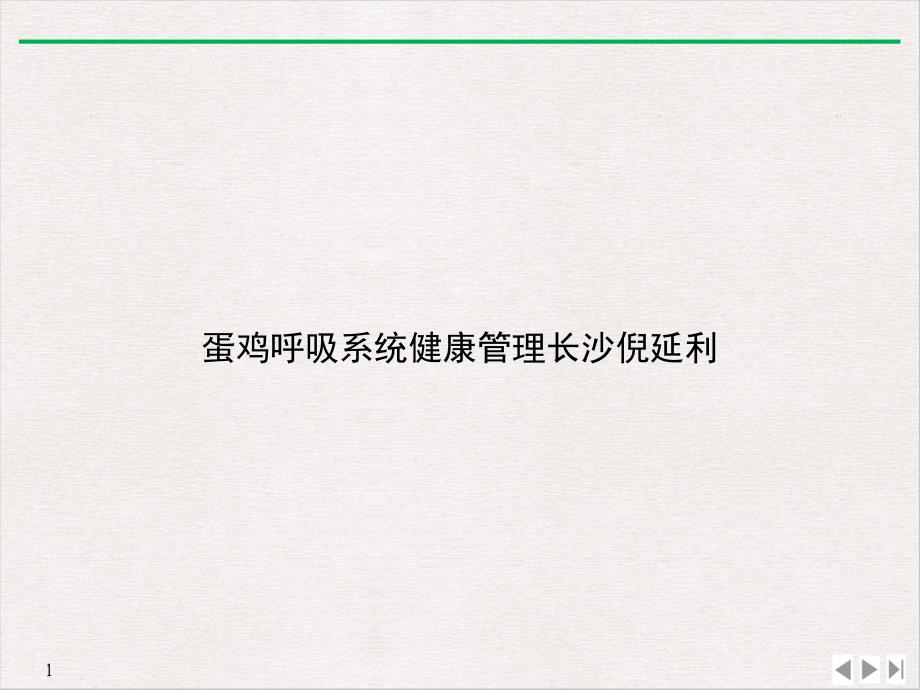 蛋鸡呼吸系统健康管理长沙倪延利

1